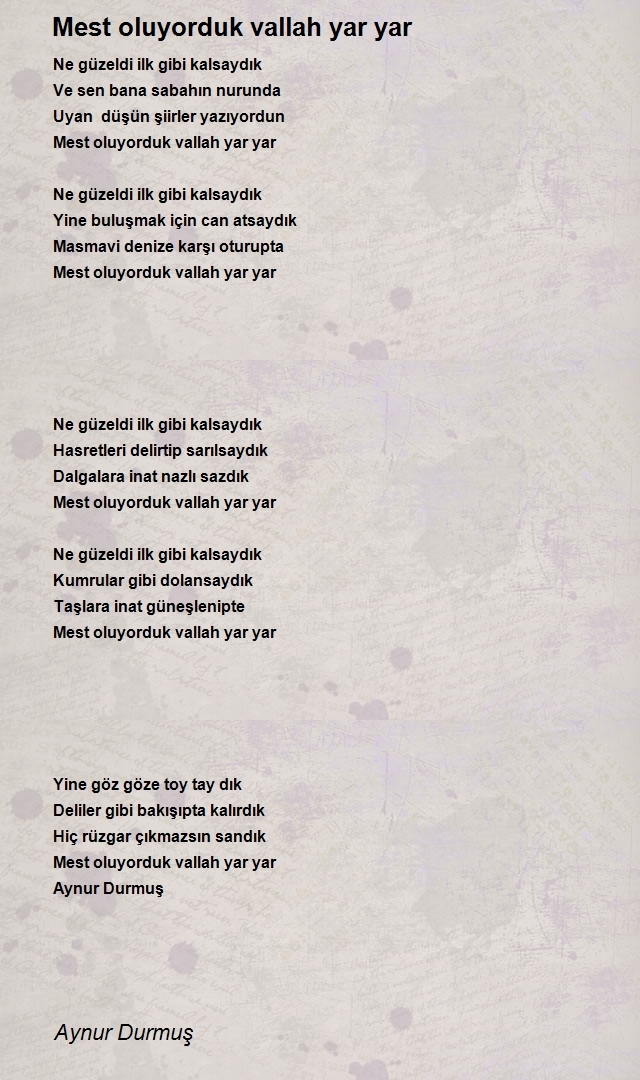 Mest oluyorduk vallah yar yar

Ne güzeldi ilk gibi kalsaydık
Ve sen bana sabahın nurunda
Uyan düşün şiirler yazıyordun
Mest oluyorduk vallah yar yar

Ne güzeldi ilk gibi kalsaydık
Yine buluşmak için can atsaydık
Masmavi denize karşı oturupta
Mest oluyorduk vallah yar yar

Ne güzeldi ilk gibi kalsaydık
Hasretleri delirtip sarılsaydık
Dalgalara inat nazlı sazdık
Mest oluyorduk vallah yar yar

Ne güzeldi ilk gibi kalsaydık
Kumrular gibi dolansaydık
Taşlara inat güneşlenipte
Mest oluyorduk vallah yar yar

Yine göz göze toy tay dık
Deliler gibi bakışıpta kalırdık
Hiç rüzgar çıkmazsın sandık
Mest oluyorduk vallah yar yar
Aynur Durmuş

Aynur Durmuş